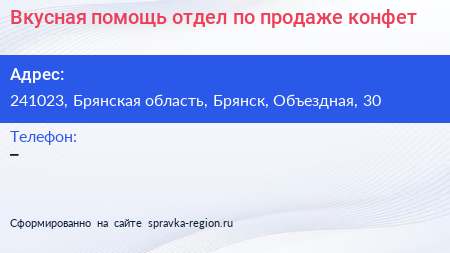 Вкусная помощь отдел по продаже конфет

Адрес:

241023, Брянская область, Брянск, Объездная, 30

Телефон:

–

Сформированно на сайте spravka-region.ru